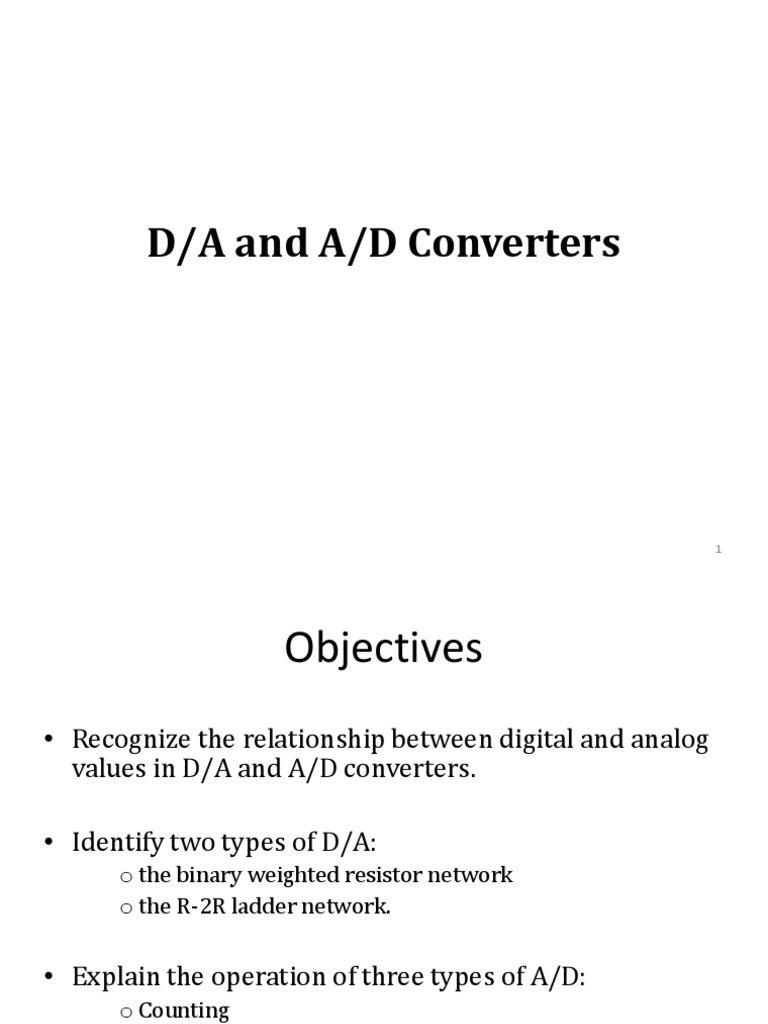 D/A and A/D Converters

1

Objectives

• Recognize the relationship between digital and analog values in D/A and A/D converters.

• Identify two types of D/A:
o the binary weighted resistor network
o the R-2R ladder network.

• Explain the operation of three types of A/D:
o Counting